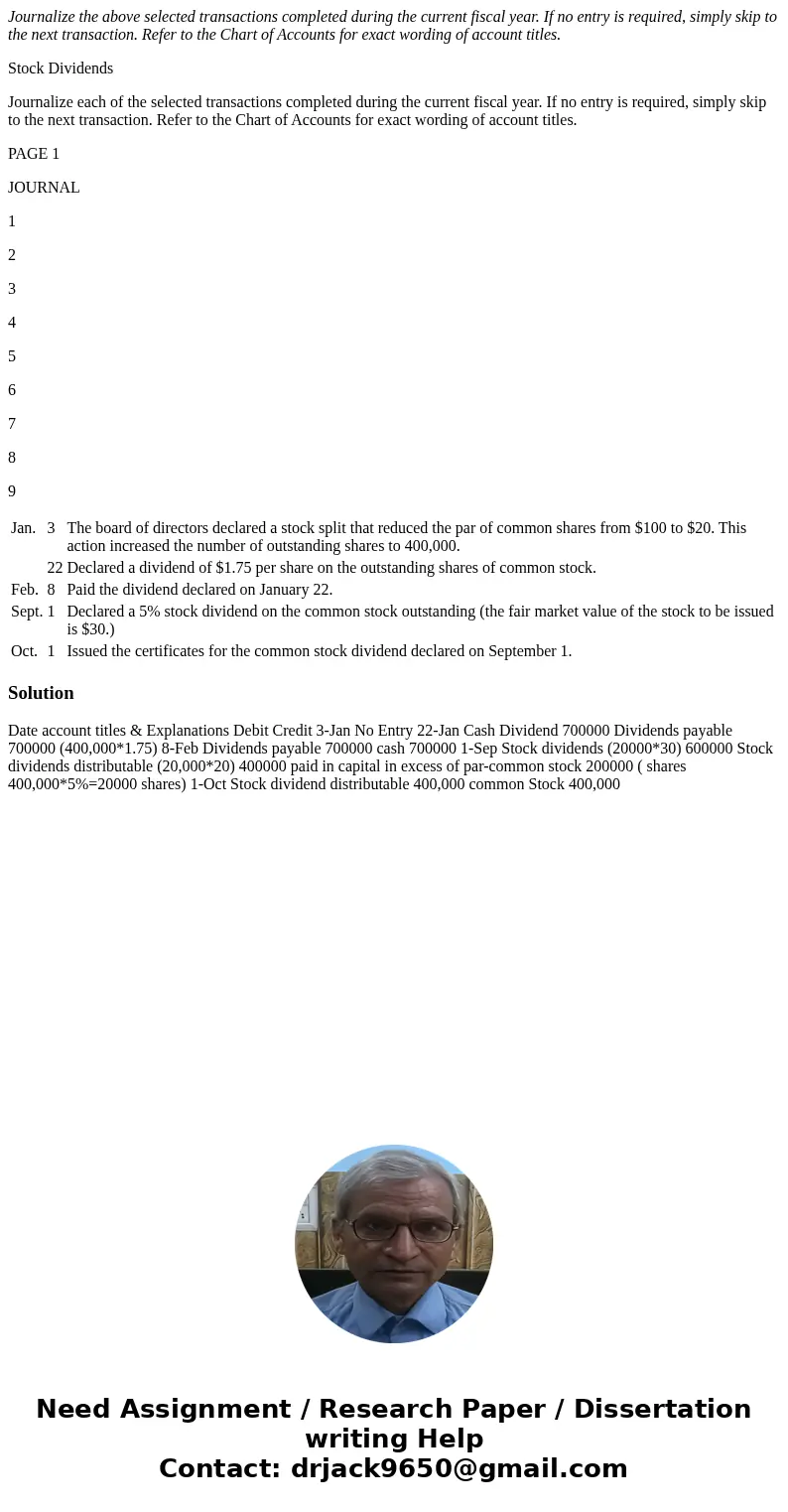 Journalize the above selected transactions completed during the current fiscal year. If no entry is required, simply skip to the next transaction. Refer to the Chart of Accounts for exact wording of account titles.

Stock Dividends

Journalize each of the selected transactions completed during the current fiscal year. If no entry is required, simply skip to the next transaction. Refer to the Chart of Accounts for exact wording of account titles.

PAGE 1

JOURNAL

1

2

3

4

5

6

7

8

9

| | | |
|---|---|---|
| Jan. | 3 | The board of directors declared a stock split that reduced the par of common shares from \$100 to \$20. This action increased the number of outstanding shares to 400,000. |
| | 22 | Declared a dividend of \$1.75 per share on the outstanding shares of common stock. |
| Feb. | 8 | Paid the dividend declared on January 22. |
| Sept. | 1 | Declared a 5% stock dividend on the common stock outstanding (the fair market value of the stock to be issued is \$30.) |
| Oct. | 1 | Issued the certificates for the common stock dividend declared on September 1. |

Solution

Date account titles & Explanations Debit Credit 3-Jan No Entry 22-Jan Cash Dividend 700000 Dividends payable 700000 (400,000*1.75) 8-Feb Dividends payable 700000 cash 700000 1-Sep Stock dividends (20000*30) 600000 Stock dividends distributable (20,000*20) 400000 paid in capital in excess of par-common stock 200000 ( shares 400,000*5%=20000 shares) 1-Oct Stock dividend distributable 400,000 common Stock 400,000

Need Assignment / Research Paper / Dissertation writing Help
Contact: drjack9650@gmail.com